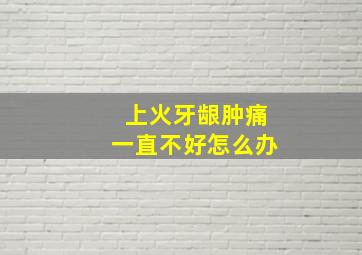 上火牙龈肿痛
一直不好怎么办